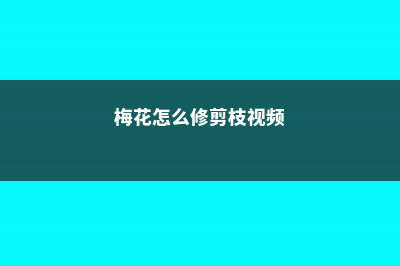 梅花怎么修剪枝视频